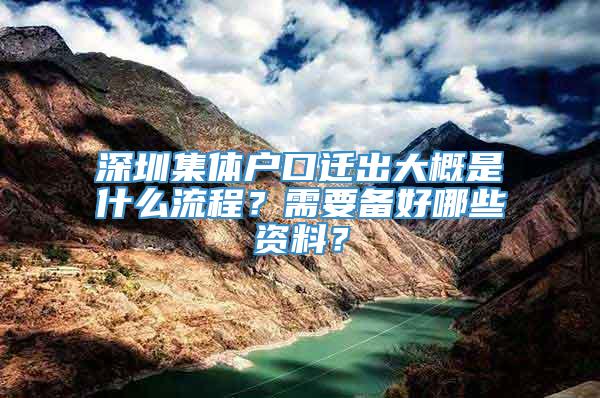 深圳集体户口迁出大概是什么流程？需要备好哪些资料？